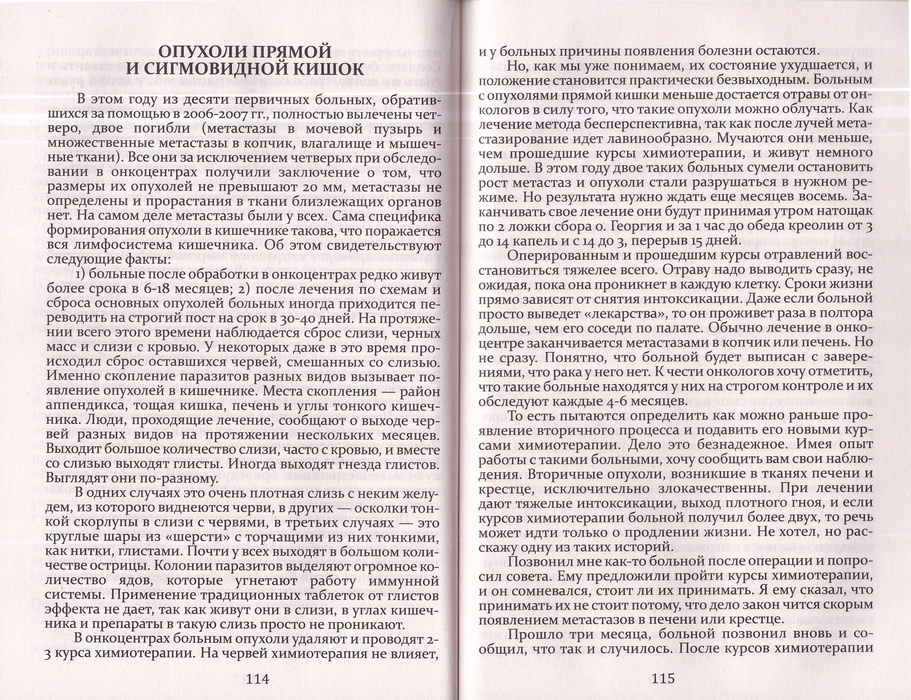 ОПУХОЛИ ПРЯМОЙ
И СИГМОВИДНОЙ КИШОК

В этом году из десяти первичных больных, обратившихся за помощью в 2006-2007 гг., полностью вылечены четверо, двое погибли (метастазы в мочевой пузырь и множественные метастазы в копчик, влагалище и мышечные ткани). Все они за исключением четверых при обследовании в онкоцентрах получили заключение о том, что размеры их опухолей не превышают 20 мм, метастазы не определены и прорастания в ткани близлежащих органов нет. На самом деле метастазы были у всех. Сама специфика формирования опухоли в кишечнике такова, что поражается вся лимфосистема кишечника. Об этом свидетельствуют следующие факты:

1) больные после обработки в онкоцентрах редко живут более срока в 6-18 месяцев; 2) после лечения по схемам и сброса основных опухолей больных иногда приходится переводить на строгий пост на срок в 30-40 дней. На протяжении всего этого времени наблюдается сброс слизи, черных масс и слизи с кровью. У некоторых даже в это время происходил сброс оставшихся червей, смешанных со слизью. Именно скопление паразитов разных видов вызывает появление опухолей в кишечнике. Места скопления — район аппендикса, тощая кишка, печень и углы тонкого кишечника. Люди, проходящие лечение, сообщают о выходе червей разных видов на протяжении нескольких месяцев. Выходит большое количество слизи, часто с кровью, и вместе со слизью выходят глисты. Иногда выходят гнезда глистов. Выглядят они по-разному.

В одних случаях это очень плотная слизь с неким желудем, из которого виднеются черви, в других — осколки тонкой скорлупы в слизи с червями, в третьих случаях — это круглые шары из «шерсти» с торчащими из них тонкими, как нитки, глистами. Почти у всех выходят в большом количестве острицы. Колонии паразитов выделяют огромное количество ядов, которые угнетают работу иммунной системы. Применение традиционных таблеток от глистов эффекта не дает, так как живут они в слизи, в углах кишечника и препараты в такую слизь просто не проникают.

В онкоцентрах больным опухоли удаляют и проводят 2-3 курса химиотерапии. На червей химиотерапия не влияет,

114

и у больных причины появления болезни остаются.

Но, как мы уже понимаем, их состояние ухудшается, и положение становится практически безвыходным. Больным с опухолями прямой кишки меньше достается отравы от онкологов в силу того, что такие опухоли можно облучать. Как лечение метода бесперспективна, так как после лучей метастазирование идет лавинообразно. Мучаются они меньше, чем прошедшие курсы химиотерапии, и живут немного дольше. В этом году двое таких больных сумели остановить рост метастаз и опухоли стали разрушаться в нужном режиме. Но результата нужно ждать еще месяцев восемь. Заканчивать свое лечение они будут принимая утром натощак по 2 ложки сбора о. Георгия и за 1 час до обеда креолин от 3 до 14 капель и с 14 до 3, перерыв 15 дней.

Оперированным и прошедшим курсы отравлений восстановиться тяжелее всего. Отраву надо выводить сразу, не ожидая, пока она проникнет в каждую клетку. Сроки жизни прямо зависят от снятия интоксикации. Даже если больной просто выведет «лекарства», то он проживет раза в полтора дольше, чем его соседи по палате. Обычно лечение в онкоцентре заканчивается метастазами в копчик или печень. Но не сразу. Понятно, что больной будет выписан с заверениями, что рака у него нет. К чести онкологов хочу отметить, что такие больные находятся у них на строгом контроле и их обследуют каждые 4-6 месяцев.

То есть пытаются определить как можно раньше проявление вторичного процесса и подавить его новыми курсами химиотерапии. Дело это безнадежное. Имея опыт работы с такими больными, хочу сообщить вам свои наблюдения. Вторичные опухоли, возникшие в тканях печени и крестце, исключительно злокачественны. При лечении дают тяжелые интоксикации, выход плотного гноя, и если курсов химиотерапии больной получил более двух, то речь может идти только о продлении жизни. Не хотел, но расскажу одну из таких историй.

Позвонил мне как-то больной после операции и попросил совета. Ему предложили пройти курсы химиотерапии, и он сомневался, стоит ли их принимать. Я ему сказал, что принимать их не стоит потому, что дело закон чится скорым появлением метастазов в печени или крестце.

Прошло три месяца, больной позвонил вновь и сообщил, что так и случилось. После курсов химиотерапии

115